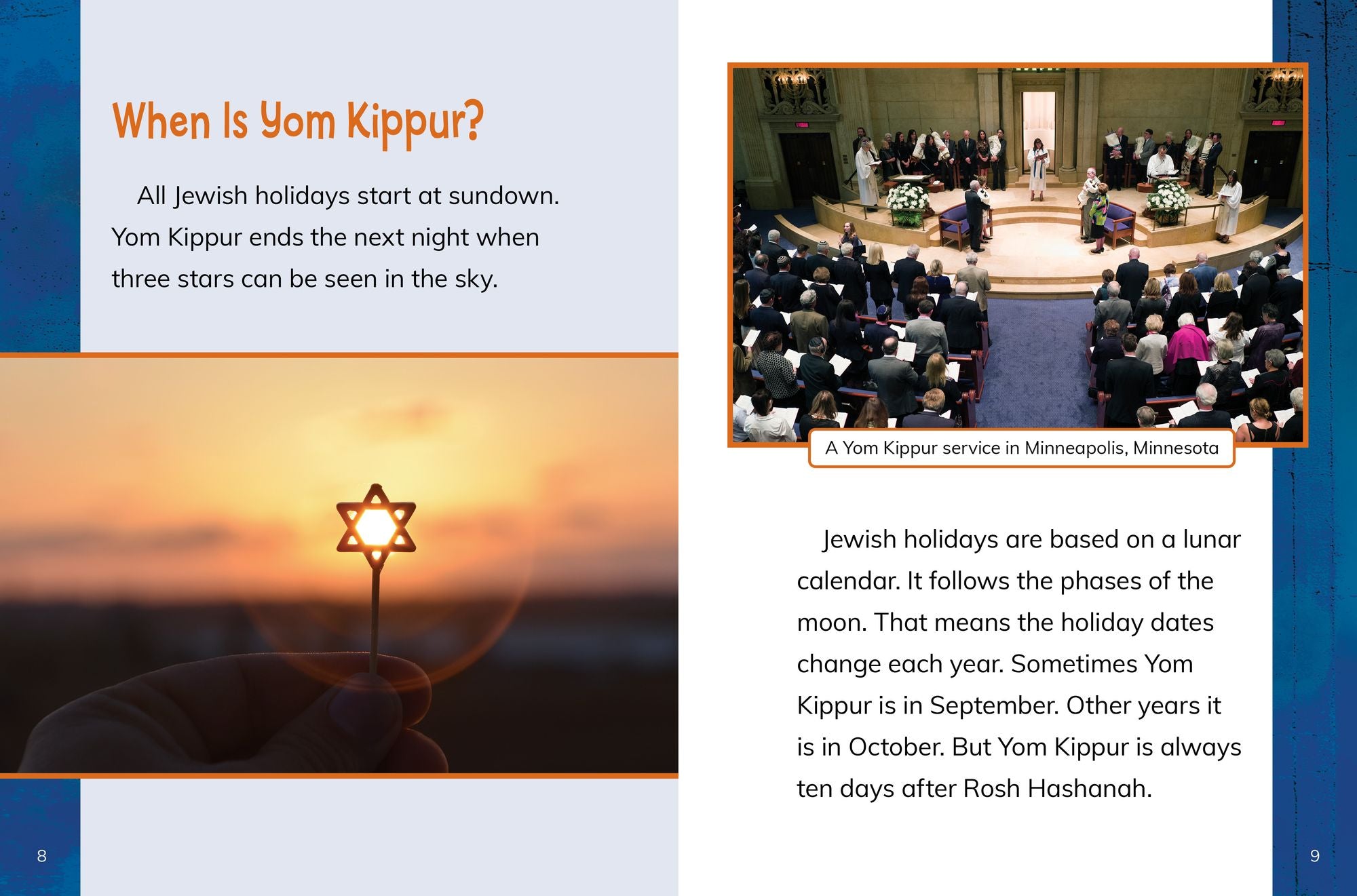 When Is Yom Kippur?

All Jewish holidays start at sundown. Yom Kippur ends the next night when three stars can be seen in the sky.

8

A Yom Kippur service in Minneapolis, Minnesota

Jewish holidays are based on a lunar calendar. It follows the phases of the moon. That means the holiday dates change each year. Sometimes Yom Kippur is in September. Other years it is in October. But Yom Kippur is always ten days after Rosh Hashanah.

9